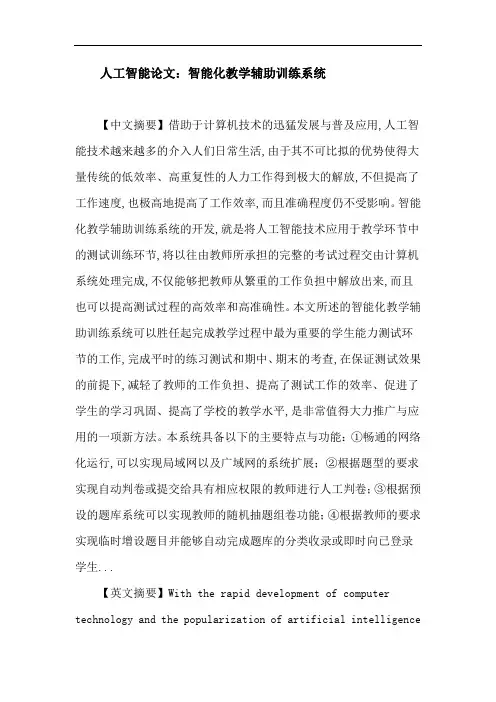 人工智能论文：智能化教学辅助训练系统

【中文摘要】借助于计算机技术的迅猛发展与普及应用,人工智能技术越来越多的介入人们日常生活,由于其不可比拟的优势使得大量传统的低效率、高重复性的人力工作得到极大的解放,不但提高了工作速度,也极高地提高了工作效率,而且准确程度仍不受影响。智能化教学辅助训练系统的开发,就是将人工智能技术应用于教学环节中的测试训练环节,将以往由教师所承担的完整的考试过程交由计算机系统处理完成,不仅能够把教师从繁重的工作负担中解放出来,而且也可以提高测试过程的高效率和高准确性。本文所述的智能化教学辅助训练系统可以胜任起完成教学过程中最为重要的学生能力测试环节的工作,完成平时的练习测试和期中、期末的考查,在保证测试效果的前提下,减轻了教师的工作负担、提高了测试工作的效率、促进了学生的学习巩固、提高了学校的教学水平,是非常值得大力推广与应用的一项新方法。本系统具备以下的主要特点与功能：①畅通的网络化运行,可以实现局域网以及广域网的系统扩展；②根据题型的要求实现自动判卷或提交给具有相应权限的教师进行人工判卷;③根据预设的题库系统可以实现教师的随机抽题组卷功能;④根据教师的要求实现临时增设题目并能够自动完成题库的分类收录或即时向已登录学生...

【英文摘要】With the rapid development of computer technology and the popularization of artificial intelligence